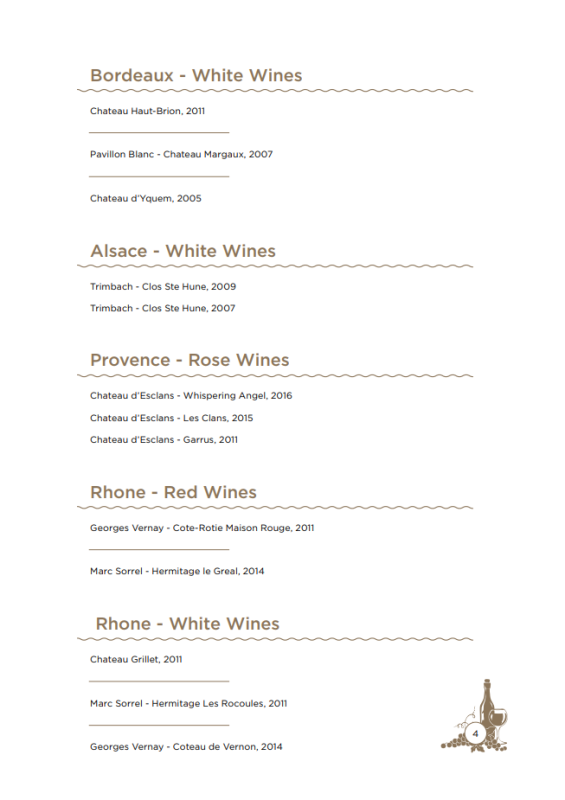 Bordeaux - White Wines

Chateau Haut-Brion, 2011

Pavillon Blanc - Chateau Margaux, 2007

Chateau d'Yquem, 2005

Alsace - White Wines

Trimbach - Clos Ste Hune, 2009

Trimbach - Clos Ste Hune, 2007

Provence - Rose Wines

Chateau d'Esclans - Whispering Angel, 2016

Chateau d'Esclans - Les Clans, 2015

Chateau d'Esclans - Garrus, 2011

Rhone - Red Wines

Georges Vernay - Cote-Rotie Maison Rouge, 2011

Marc Sorrel - Hermitage le Greal, 2014

Rhone - White Wines

Chateau Grillet, 2011

Marc Sorrel - Hermitage Les Rocoules, 2011

Georges Vernay - Coteau de Vernon, 2014

4